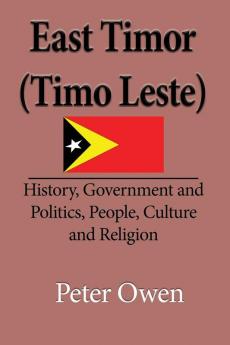 East Timor (Timo Leste)

History, Government and Politics, People, Culture and Religion

Peter Owen